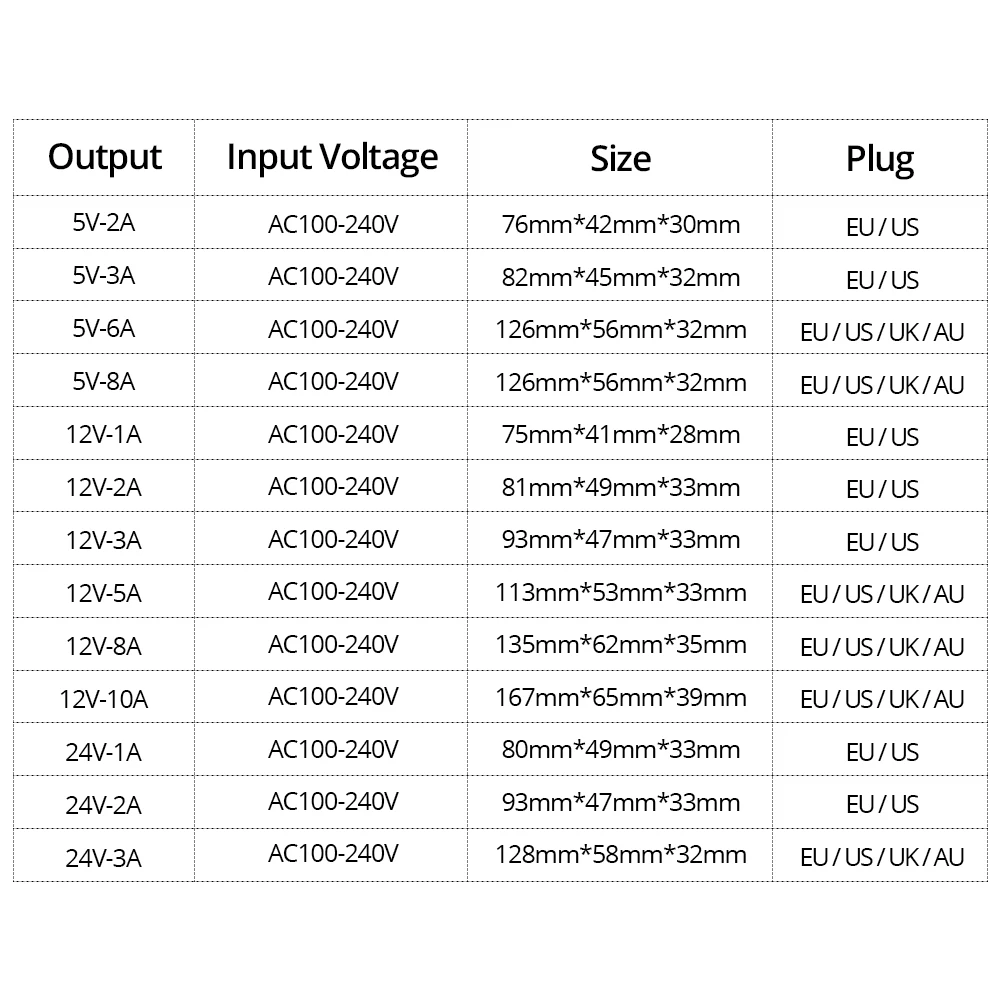 | Output | Input Voltage | Size | Plug |
|---|---|---|---|
| 5V-2A | AC100-240V | 76mm*42mm*30mm | EU / US |
| 5V-3A | AC100-240V | 82mm*45mm*32mm | EU / US |
| 5V-6A | AC100-240V | 126mm*56mm*32mm | EU / US / UK / AU |
| 5V-8A | AC100-240V | 126mm*56mm*32mm | EU / US / UK / AU |
| 12V-1A | AC100-240V | 75mm*41mm*28mm | EU / US |
| 12V-2A | AC100-240V | 81mm*49mm*33mm | EU / US |
| 12V-3A | AC100-240V | 93mm*47mm*33mm | EU / US |
| 12V-5A | AC100-240V | 113mm*53mm*33mm | EU / US / UK / AU |
| 12V-8A | AC100-240V | 135mm*62mm*35mm | EU / US / UK / AU |
| 12V-10A | AC100-240V | 167mm*65mm*39mm | EU / US / UK / AU |
| 24V-1A | AC100-240V | 80mm*49mm*33mm | EU / US |
| 24V-2A | AC100-240V | 93mm*47mm*33mm | EU / US |
| 24V-3A | AC100-240V | 128mm*58mm*32mm | EU / US / UK / AU |